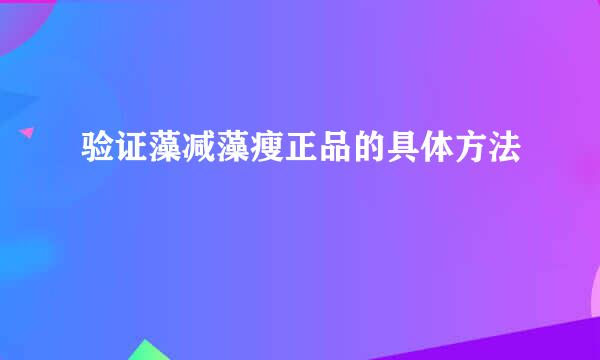 验证藻减藻瘦正品的具体方法